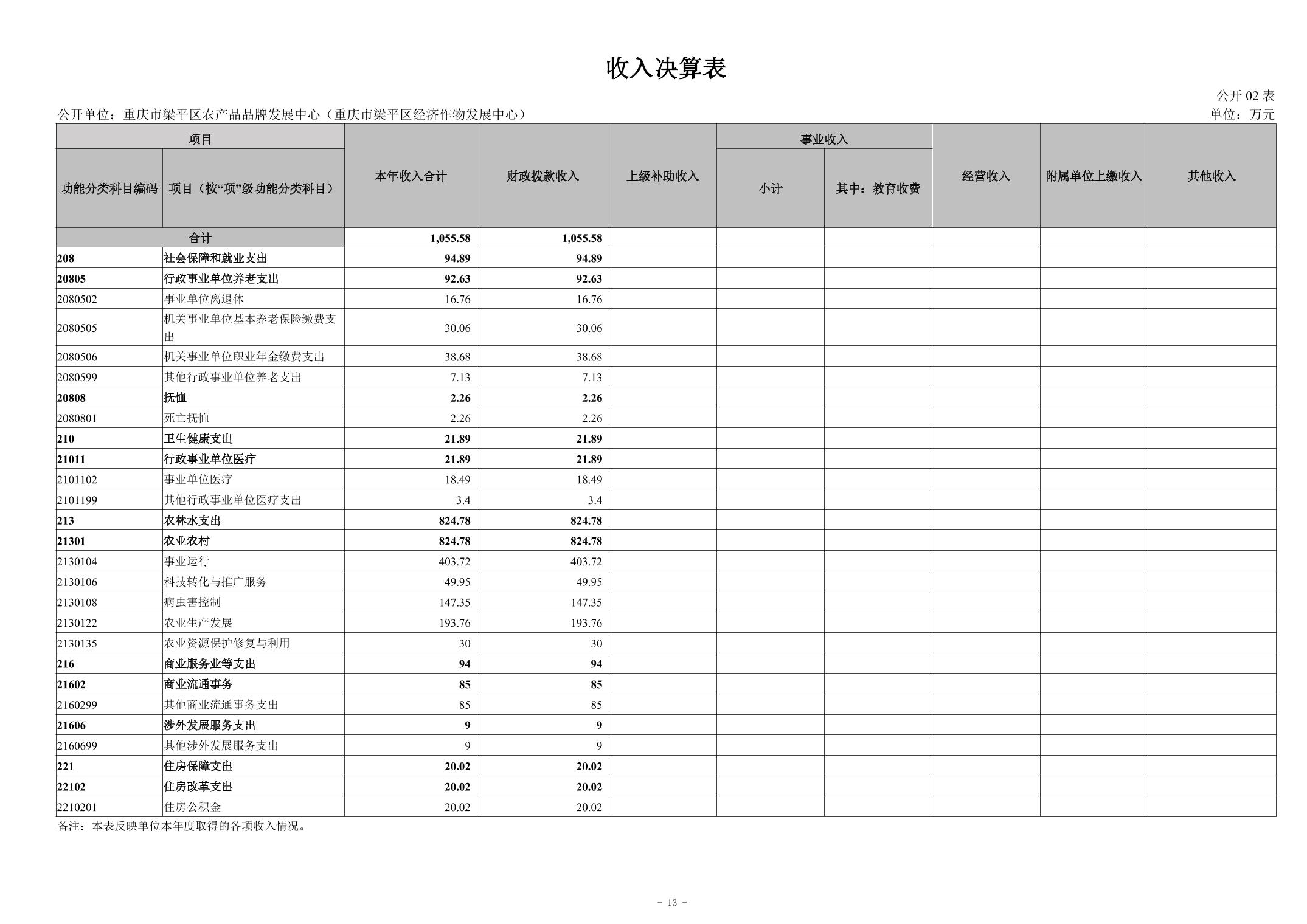 收入决算表

公开 02 表

公开单位：重庆市梁平区农产品品牌发展中心（重庆市梁平区经济作物发展中心）

单位：万元

| 功能分类科目编码 | 项目（按“项”级功能分类科目） | 本年收入合计 | 财政拨款收入 | 上级补助收入 | 事业收入 小计 | 事业收入 其中：教育收费 | 经营收入 | 附属单位上缴收入 | 其他收入 |
|---|---|---|---|---|---|---|---|---|---|
| 合计 | | 1,055.58 | 1,055.58 | | | | | | |
| 208 | 社会保障和就业支出 | 94.89 | 94.89 | | | | | | |
| 20805 | 行政事业单位养老支出 | 92.63 | 92.63 | | | | | | |
| 2080502 | 事业单位离退休 | 16.76 | 16.76 | | | | | | |
| 2080505 | 机关事业单位基本养老保险缴费支出 | 30.06 | 30.06 | | | | | | |
| 2080506 | 机关事业单位职业年金缴费支出 | 38.68 | 38.68 | | | | | | |
| 2080599 | 其他行政事业单位养老支出 | 7.13 | 7.13 | | | | | | |
| 20808 | 抚恤 | 2.26 | 2.26 | | | | | | |
| 2080801 | 死亡抚恤 | 2.26 | 2.26 | | | | | | |
| 210 | 卫生健康支出 | 21.89 | 21.89 | | | | | | |
| 21011 | 行政事业单位医疗 | 21.89 | 21.89 | | | | | | |
| 2101102 | 事业单位医疗 | 18.49 | 18.49 | | | | | | |
| 2101199 | 其他行政事业单位医疗支出 | 3.4 | 3.4 | | | | | | |
| 213 | 农林水支出 | 824.78 | 824.78 | | | | | | |
| 21301 | 农业农村 | 824.78 | 824.78 | | | | | | |
| 2130104 | 事业运行 | 403.72 | 403.72 | | | | | | |
| 2130106 | 科技转化与推广服务 | 49.95 | 49.95 | | | | | | |
| 2130108 | 病虫害控制 | 147.35 | 147.35 | | | | | | |
| 2130122 | 农业生产发展 | 193.76 | 193.76 | | | | | | |
| 2130135 | 农业资源保护修复与利用 | 30 | 30 | | | | | | |
| 216 | 商业服务业等支出 | 94 | 94 | | | | | | |
| 21602 | 商业流通事务 | 85 | 85 | | | | | | |
| 2160299 | 其他商业流通事务支出 | 85 | 85 | | | | | | |
| 21606 | 涉外发展服务支出 | 9 | 9 | | | | | | |
| 2160699 | 其他涉外发展服务支出 | 9 | 9 | | | | | | |
| 221 | 住房保障支出 | 20.02 | 20.02 | | | | | | |
| 22102 | 住房改革支出 | 20.02 | 20.02 | | | | | | |
| 2210201 | 住房公积金 | 20.02 | 20.02 | | | | | | |

备注：本表反映单位本年度取得的各项收入情况。

- 13 -